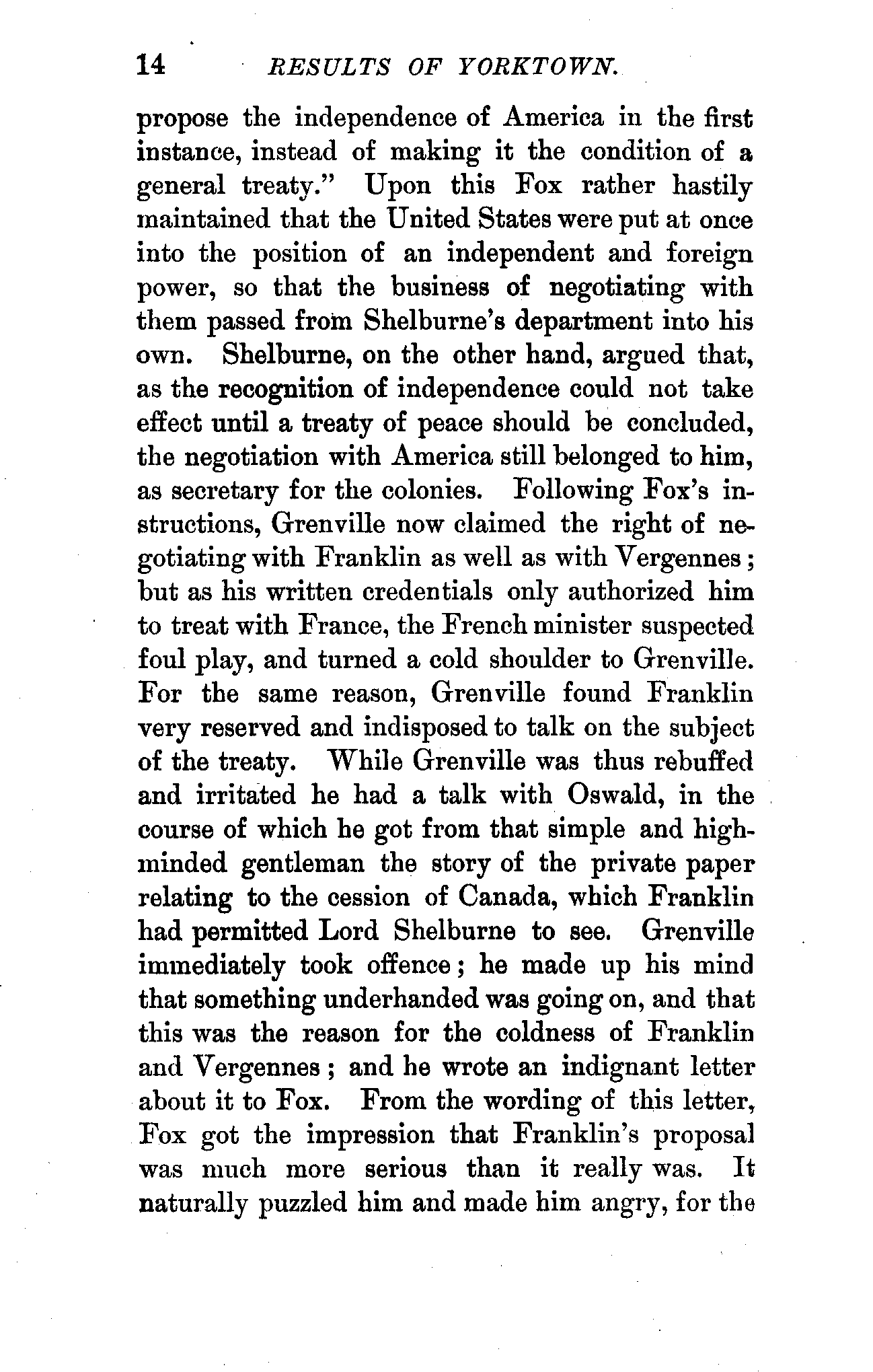 14 RESULTS OF YORKTOWN.

propose the independence of America in the first instance, instead of making it the condition of a general treaty." Upon this Fox rather hastily maintained that the United States were put at once into the position of an independent and foreign power, so that the business of negotiating with them passed from Shelburne's department into his own. Shelburne, on the other hand, argued that, as the recognition of independence could not take effect until a treaty of peace should be concluded, the negotiation with America still belonged to him, as secretary for the colonies. Following Fox's instructions, Grenville now claimed the right of negotiating with Franklin as well as with Vergennes; but as his written credentials only authorized him to treat with France, the French minister suspected foul play, and turned a cold shoulder to Grenville. For the same reason, Grenville found Franklin very reserved and indisposed to talk on the subject of the treaty. While Grenville was thus rebuffed and irritated he had a talk with Oswald, in the course of which he got from that simple and high-minded gentleman the story of the private paper relating to the cession of Canada, which Franklin had permitted Lord Shelburne to see. Grenville immediately took offence; he made up his mind that something underhanded was going on, and that this was the reason for the coldness of Franklin and Vergennes; and he wrote an indignant letter about it to Fox. From the wording of this letter, Fox got the impression that Franklin's proposal was much more serious than it really was. It naturally puzzled him and made him angry, for the